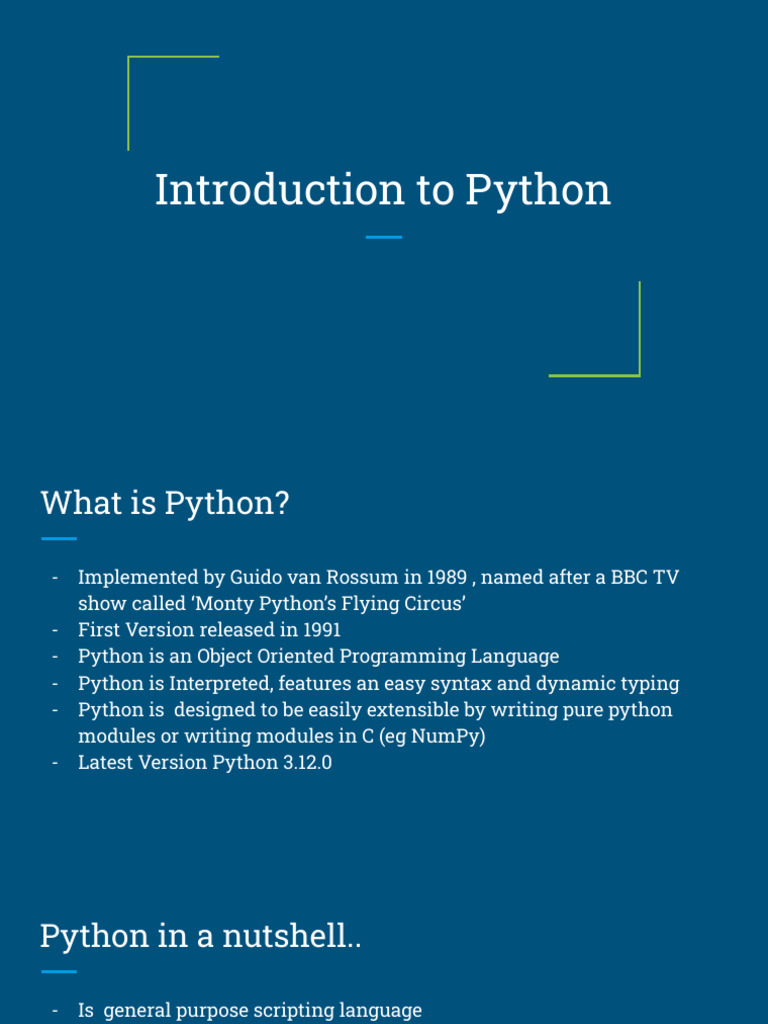 Introduction to Python

What is Python?

- Implemented by Guido van Rossum in 1989 , named after a BBC TV show called 'Monty Python's Flying Circus'
- First Version released in 1991
- Python is an Object Oriented Programming Language
- Python is Interpreted, features an easy syntax and dynamic typing
- Python is designed to be easily extensible by writing pure python modules or writing modules in C (eg NumPy)
- Latest Version Python 3.12.0

Python in a nutshell..

- Is general purpose scripting language